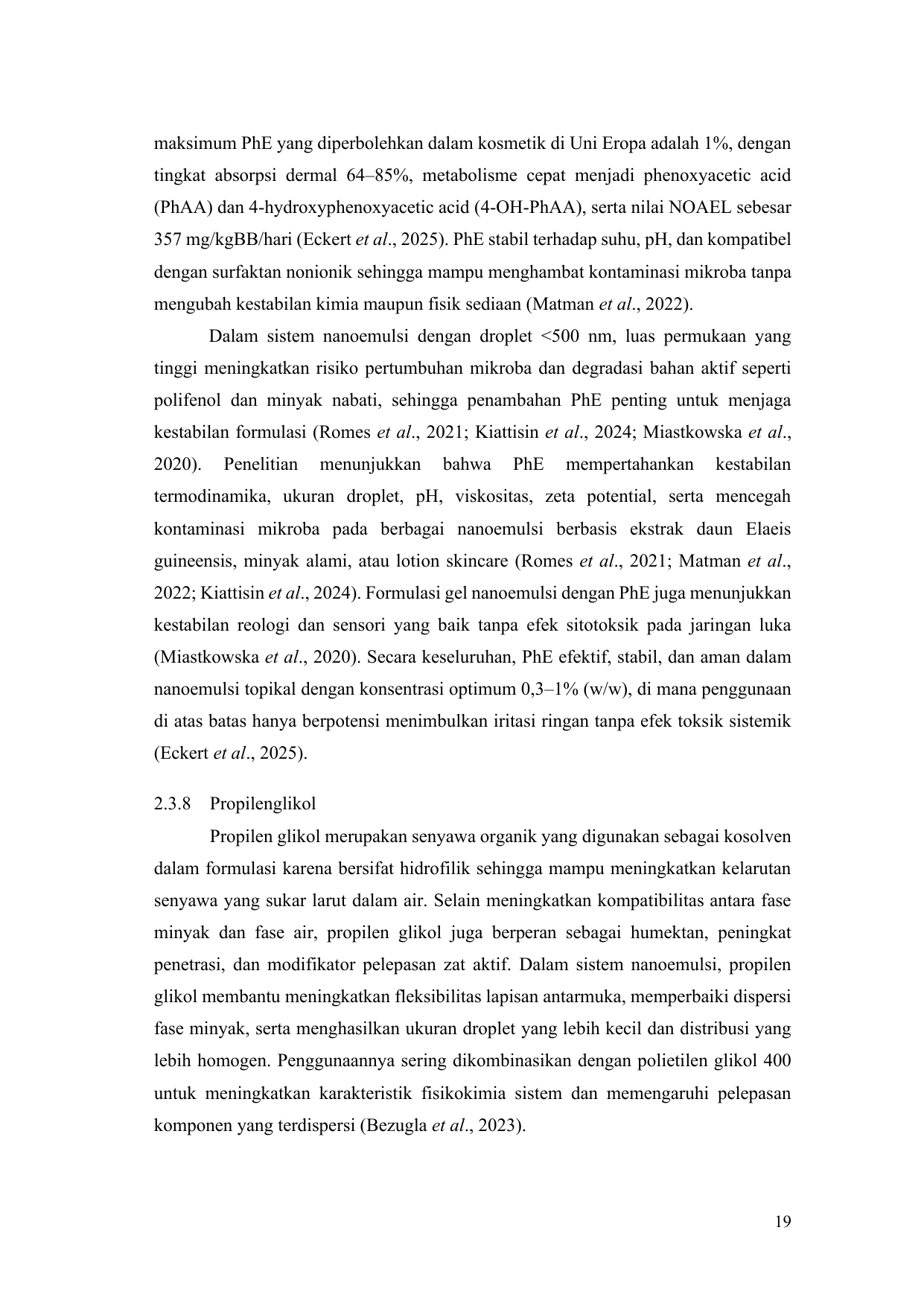 maksimum PhE yang diperbolehkan dalam kosmetik di Uni Eropa adalah 1%, dengan tingkat absorpsi dermal 64–85%, metabolisme cepat menjadi phenoxyacetic acid (PhAA) dan 4-hydroxyphenoxyacetic acid (4-OH-PhAA), serta nilai NOAEL sebesar 357 mg/kgBB/hari (Eckert et al., 2025). PhE stabil terhadap suhu, pH, dan kompatibel dengan surfaktan nonionik sehingga mampu menghambat kontaminasi mikroba tanpa mengubah kestabilan kimia maupun fisik sediaan (Matman et al., 2022).

Dalam sistem nanoemulsi dengan droplet <500 nm, luas permukaan yang tinggi meningkatkan risiko pertumbuhan mikroba dan degradasi bahan aktif seperti polifenol dan minyak nabati, sehingga penambahan PhE penting untuk menjaga kestabilan formulasi (Romes et al., 2021; Kiattisin et al., 2024; Miastkowska et al., 2020). Penelitian menunjukkan bahwa PhE mempertahankan kestabilan termodinamika, ukuran droplet, pH, viskositas, zeta potential, serta mencegah kontaminasi mikroba pada berbagai nanoemulsi berbasis ekstrak daun Elaeis guineensis, minyak alami, atau lotion skincare (Romes et al., 2021; Matman et al., 2022; Kiattisin et al., 2024). Formulasi gel nanoemulsi dengan PhE juga menunjukkan kestabilan reologi dan sensori yang baik tanpa efek sitotoksik pada jaringan luka (Miastkowska et al., 2020). Secara keseluruhan, PhE efektif, stabil, dan aman dalam nanoemulsi topikal dengan konsentrasi optimum 0,3–1% (w/w), di mana penggunaan di atas batas hanya berpotensi menimbulkan iritasi ringan tanpa efek toksik sistemik (Eckert et al., 2025).

2.3.8 Propilenglikol

Propilen glikol merupakan senyawa organik yang digunakan sebagai kosolven dalam formulasi karena bersifat hidrofilik sehingga mampu meningkatkan kelarutan senyawa yang sukar larut dalam air. Selain meningkatkan kompatibilitas antara fase minyak dan fase air, propilen glikol juga berperan sebagai humektan, peningkat penetrasi, dan modifikator pelepasan zat aktif. Dalam sistem nanoemulsi, propilen glikol membantu meningkatkan fleksibilitas lapisan antarmuka, memperbaiki dispersi fase minyak, serta menghasilkan ukuran droplet yang lebih kecil dan distribusi yang lebih homogen. Penggunaannya sering dikombinasikan dengan polietilen glikol 400 untuk meningkatkan karakteristik fisikokimia sistem dan memengaruhi pelepasan komponen yang terdispersi (Bezugla et al., 2023).

19